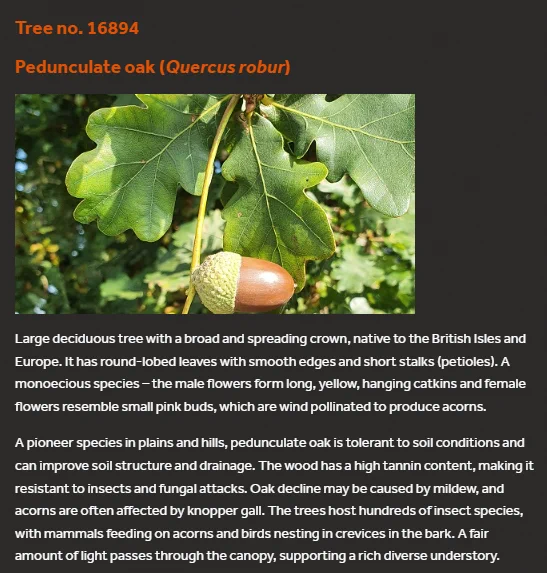 Tree no. 16894

Pedunculate oak (Quercus robur)

Large deciduous tree with a broad and spreading crown, native to the British Isles and Europe. It has round-lobed leaves with smooth edges and short stalks (petioles). A monoecious species – the male flowers form long, yellow, hanging catkins and female flowers resemble small pink buds, which are wind pollinated to produce acorns.

A pioneer species in plains and hills, pedunculate oak is tolerant to soil conditions and can improve soil structure and drainage. The wood has a high tannin content, making it resistant to insects and fungal attacks. Oak decline may be caused by mildew, and acorns are often affected by knopper gall. The trees host hundreds of insect species, with mammals feeding on acorns and birds nesting in crevices in the bark. A fair amount of light passes through the canopy, supporting a rich diverse understory.